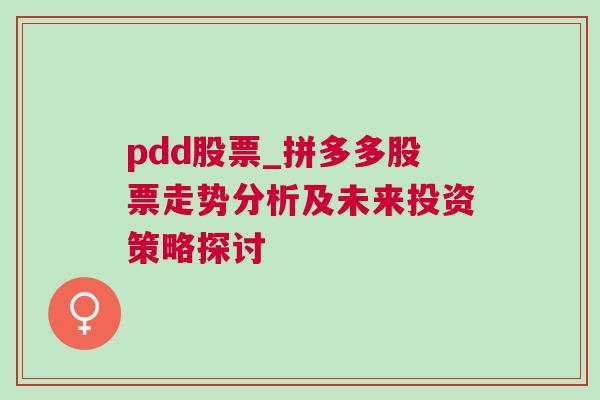 pdd股票_拼多多股票走势分析及未来投资策略探讨